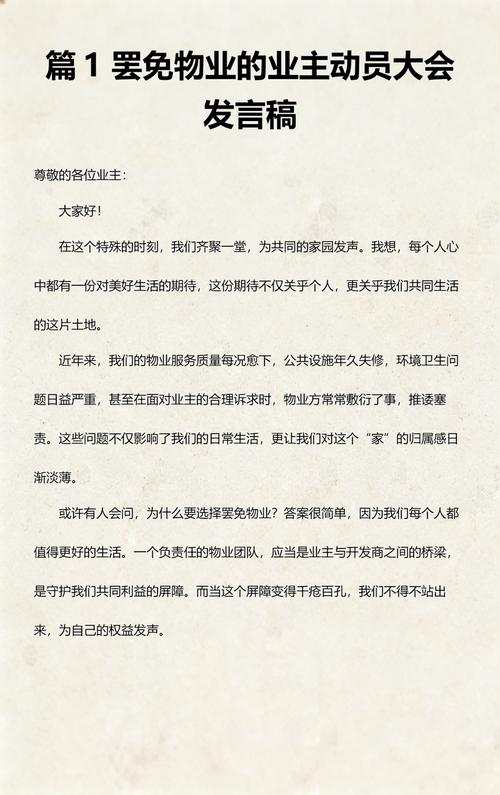 篇 1 罢免物业的业主动员大会发言稿

尊敬的各位业主：

大家好！

在这个特殊的时刻，我们齐聚一堂，为共同的家园发声。我想，每个人心中都有一份对美好生活的期待，这份期待不仅关乎个人，更关乎我们共同生活的这片土地。

近年来，我们的物业服务质量每况愈下，公共设施年久失修，环境卫生问题日益严重，甚至在面对业主的合理诉求时，物业方常常敷衍了事，推诿塞责。这些问题不仅影响了我们的日常生活，更让我们对这个“家”的归属感日渐淡薄。

或许有人会问，为什么要选择罢免物业？答案很简单，因为我们每个人都值得更好的生活。一个负责任的物业团队，应当是业主与开发商之间的桥梁，是守护我们共同利益的屏障。而当这个屏障变得千疮百孔，我们不得不站出来，为自己的权益发声。